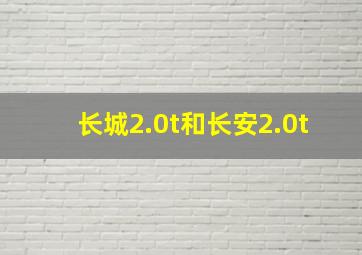 长城2.0t和长安2.0t